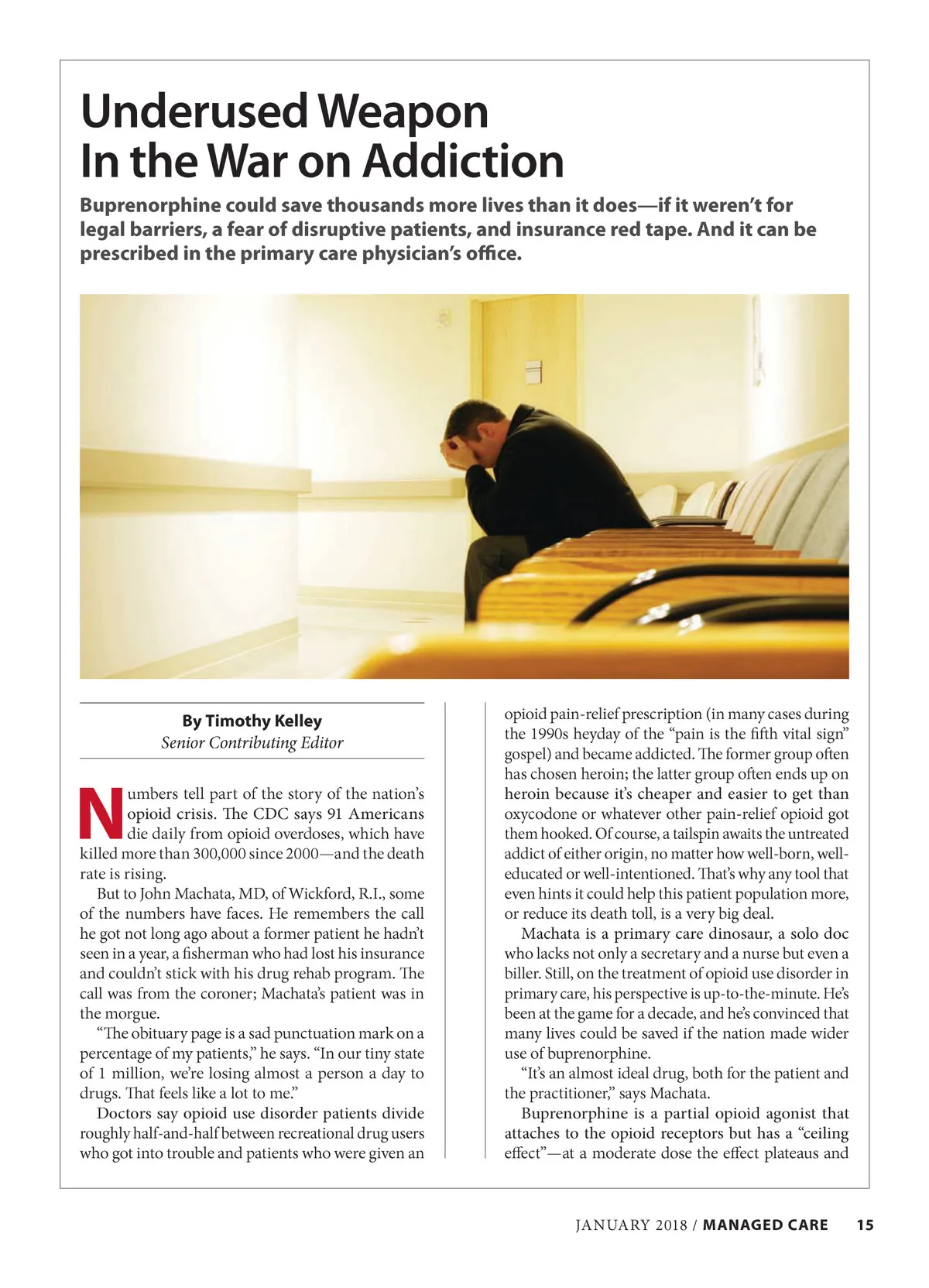 Underused Weapon In the War on Addiction

Buprenorphine could save thousands more lives than it does—if it weren't for legal barriers, a fear of disruptive patients, and insurance red tape. And it can be prescribed in the primary care physician's office.

By Timothy Kelley
Senior Contributing Editor

Numbers tell part of the story of the nation's opioid crisis. The CDC says 91 Americans die daily from opioid overdoses, which have killed more than 300,000 since 2000—and the death rate is rising.

But to John Machata, MD, of Wickford, R.I., some of the numbers have faces. He remembers the call he got not long ago about a former patient he hadn't seen in a year, a fisherman who had lost his insurance and couldn't stick with his drug rehab program. The call was from the coroner; Machata's patient was in the morgue.

"The obituary page is a sad punctuation mark on a percentage of my patients," he says. "In our tiny state of 1 million, we're losing almost a person a day to drugs. That feels like a lot to me."

Doctors say opioid use disorder patients divide roughly half-and-half between recreational drug users who got into trouble and patients who were given an opioid pain-relief prescription (in many cases during the 1990s heyday of the "pain is the fifth vital sign" gospel) and became addicted. The former group often has chosen heroin; the latter group often ends up on heroin because it's cheaper and easier to get than oxycodone or whatever other pain-relief opioid got them hooked. Of course, a tailspin awaits the untreated addict of either origin, no matter how well-born, well-educated or well-intentioned. That's why any tool that even hints it could help this patient population more, or reduce its death toll, is a very big deal.

Machata is a primary care dinosaur, a solo doc who lacks not only a secretary and a nurse but even a biller. Still, on the treatment of opioid use disorder in primary care, his perspective is up-to-the-minute. He's been at the game for a decade, and he's convinced that many lives could be saved if the nation made wider use of buprenorphine.

"It's an almost ideal drug, both for the patient and the practitioner," says Machata.

Buprenorphine is a partial opioid agonist that attaches to the opioid receptors but has a "ceiling effect"—at a moderate dose the effect plateaus and

JANUARY 2018 / MANAGED CARE 15